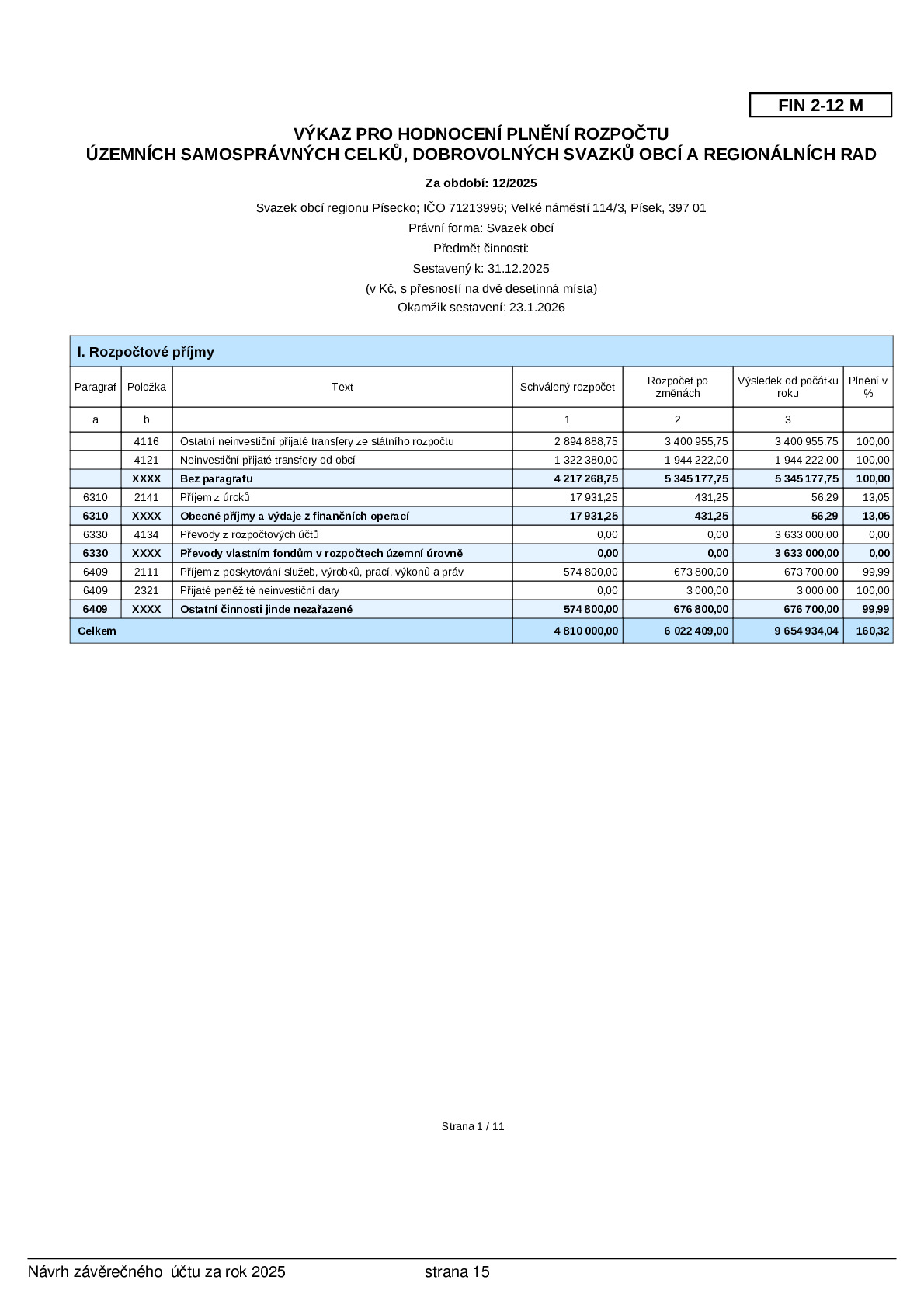 FIN 2-12 M

VÝKAZ PRO HODNOCENÍ PLNĚNÍ ROZPOČTU
ÚZEMNÍCH SAMOSPRÁVNÝCH CELKŮ, DOBROVOLNÝCH SVAZKŮ OBCÍ A REGIONÁLNÍCH RAD

Za období: 12/2025

Svazek obcí regionu Písecko; IČO 71213996; Velké náměstí 114/3, Písek, 397 01
Právní forma: Svazek obcí
Předmět činnosti:
Sestavený k: 31.12.2025
(v Kč, s přesností na dvě desetinná místa)
Okamžik sestavení: 23.1.2026

I. Rozpočtové příjmy

| Paragraf | Položka | Text | Schválený rozpočet | Rozpočet po změnách | Výsledek od počátku roku | Plnění v % |
|---|---|---|---|---|---|---|
| a | b |  | 1 | 2 | 3 |  |
|  | 4116 | Ostatní neinvestiční přijaté transfery ze státního rozpočtu | 2 894 888,75 | 3 400 955,75 | 3 400 955,75 | 100,00 |
|  | 4121 | Neinvestiční přijaté transfery od obcí | 1 322 380,00 | 1 944 222,00 | 1 944 222,00 | 100,00 |
|  | XXXX | Bez paragrafu | 4 217 268,75 | 5 345 177,75 | 5 345 177,75 | 100,00 |
| 6310 | 2141 | Příjem z úroků | 17 931,25 | 431,25 | 56,29 | 13,05 |
| 6310 | XXXX | Obecné příjmy a výdaje z finančních operací | 17 931,25 | 431,25 | 56,29 | 13,05 |
| 6330 | 4134 | Převody z rozpočtových účtů | 0,00 | 0,00 | 3 633 000,00 | 0,00 |
| 6330 | XXXX | Převody vlastním fondům v rozpočtech územní úrovně | 0,00 | 0,00 | 3 633 000,00 | 0,00 |
| 6409 | 2111 | Příjem z poskytování služeb, výrobků, prací, výkonů a práv | 574 800,00 | 673 800,00 | 673 700,00 | 99,99 |
| 6409 | 2321 | Přijaté peněžité neinvestiční dary | 0,00 | 3 000,00 | 3 000,00 | 100,00 |
| 6409 | XXXX | Ostatní činnosti jinde nezařazené | 574 800,00 | 676 800,00 | 676 700,00 | 99,99 |
| Celkem |  |  | 4 810 000,00 | 6 022 409,00 | 9 654 934,04 | 160,32 |

Strana 1 / 11

Návrh závěrečného účtu za rok 2025 strana 15